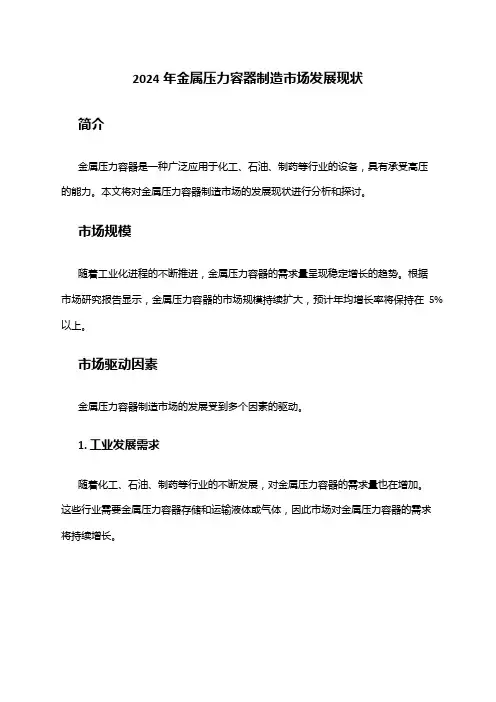 2024 年金属压力容器制造市场发展现状

简介

金属压力容器是一种广泛应用于化工、石油、制药等行业的设备，具有承受高压的能力。本文将对金属压力容器制造市场的发展现状进行分析和探讨。

市场规模

随着工业化进程的不断推进，金属压力容器的需求量呈现稳定增长的趋势。根据市场研究报告显示，金属压力容器的市场规模持续扩大，预计年均增长率将保持在 5%以上。

市场驱动因素

金属压力容器制造市场的发展受到多个因素的驱动。

1. 工业发展需求

随着化工、石油、制药等行业的不断发展，对金属压力容器的需求量也在增加。这些行业需要金属压力容器存储和运输液体或气体，因此市场对金属压力容器的需求将持续增长。